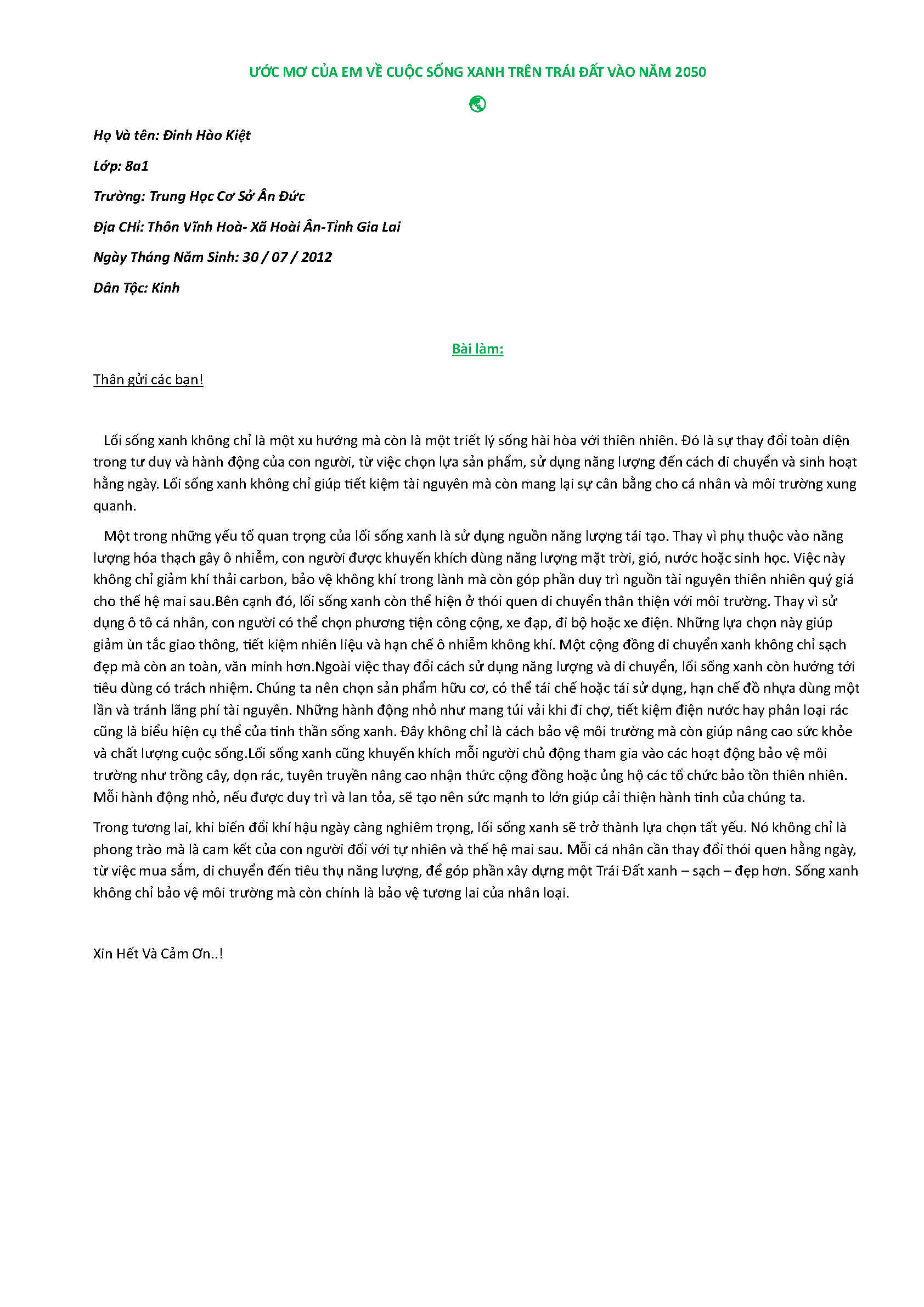 ƯỚC MƠ CỦA EM VỀ CUỘC SỐNG XANH TRÊN TRÁI ĐẤT VÀO NĂM 2050

Họ Và tên: Đinh Hào Kiệt

Lớp: 8a1

Trường: Trung Học Cơ Sở Ân Đức

Địa CHỉ: Thôn Vĩnh Hoà- Xã Hoài Ân-Tỉnh Gia Lai

Ngày Tháng Năm Sinh: 30 / 07 / 2012

Dân Tộc: Kinh

Bài làm:

Thân gửi các bạn!

Lối sống xanh không chỉ là một xu hướng mà còn là một triết lý sống hài hòa với thiên nhiên. Đó là sự thay đổi toàn diện trong tư duy và hành động của con người, từ việc chọn lựa sản phẩm, sử dụng năng lượng đến cách di chuyển và sinh hoạt hằng ngày. Lối sống xanh không chỉ giúp tiết kiệm tài nguyên mà còn mang lại sự cân bằng cho cá nhân và môi trường xung quanh.

Một trong những yếu tố quan trọng của lối sống xanh là sử dụng nguồn năng lượng tái tạo. Thay vì phụ thuộc vào năng lượng hóa thạch gây ô nhiễm, con người được khuyến khích dùng năng lượng mặt trời, gió, nước hoặc sinh học. Việc này không chỉ giảm khí thải carbon, bảo vệ không khí trong lành mà còn góp phần duy trì nguồn tài nguyên thiên nhiên quý giá cho thế hệ mai sau.Bên cạnh đó, lối sống xanh còn thể hiện ở thói quen di chuyển thân thiện với môi trường. Thay vì sử dụng ô tô cá nhân, con người có thể chọn phương tiện công cộng, xe đạp, đi bộ hoặc xe điện. Những lựa chọn này giúp giảm ùn tắc giao thông, tiết kiệm nhiên liệu và hạn chế ô nhiễm không khí. Một cộng đồng di chuyển xanh không chỉ sạch đẹp mà còn an toàn, văn minh hơn.Ngoài việc thay đổi cách sử dụng năng lượng và di chuyển, lối sống xanh còn hướng tới tiêu dùng có trách nhiệm. Chúng ta nên chọn sản phẩm hữu cơ, có thể tái chế hoặc tái sử dụng, hạn chế đồ nhựa dùng một lần và tránh lãng phí tài nguyên. Những hành động nhỏ như mang túi vải khi đi chợ, tiết kiệm điện nước hay phân loại rác cũng là biểu hiện cụ thể của tinh thần sống xanh. Đây không chỉ là cách bảo vệ môi trường mà còn giúp nâng cao sức khỏe và chất lượng cuộc sống.Lối sống xanh cũng khuyến khích mỗi người chủ động tham gia vào các hoạt động bảo vệ môi trường như trồng cây, dọn rác, tuyên truyền nâng cao nhận thức cộng đồng hoặc ủng hộ các tổ chức bảo tồn thiên nhiên. Mỗi hành động nhỏ, nếu được duy trì và lan tỏa, sẽ tạo nên sức mạnh to lớn giúp cải thiện hành tinh của chúng ta.

Trong tương lai, khi biến đổi khí hậu ngày càng nghiêm trọng, lối sống xanh sẽ trở thành lựa chọn tất yếu. Nó không chỉ là phong trào mà là cam kết của con người đối với tự nhiên và thế hệ mai sau. Mỗi cá nhân cần thay đổi thói quen hằng ngày, từ việc mua sắm, di chuyển đến tiêu thụ năng lượng, để góp phần xây dựng một Trái Đất xanh – sạch – đẹp hơn. Sống xanh không chỉ bảo vệ môi trường mà còn chính là bảo vệ tương lai của nhân loại.

Xin Hết Và Cảm Ơn..!